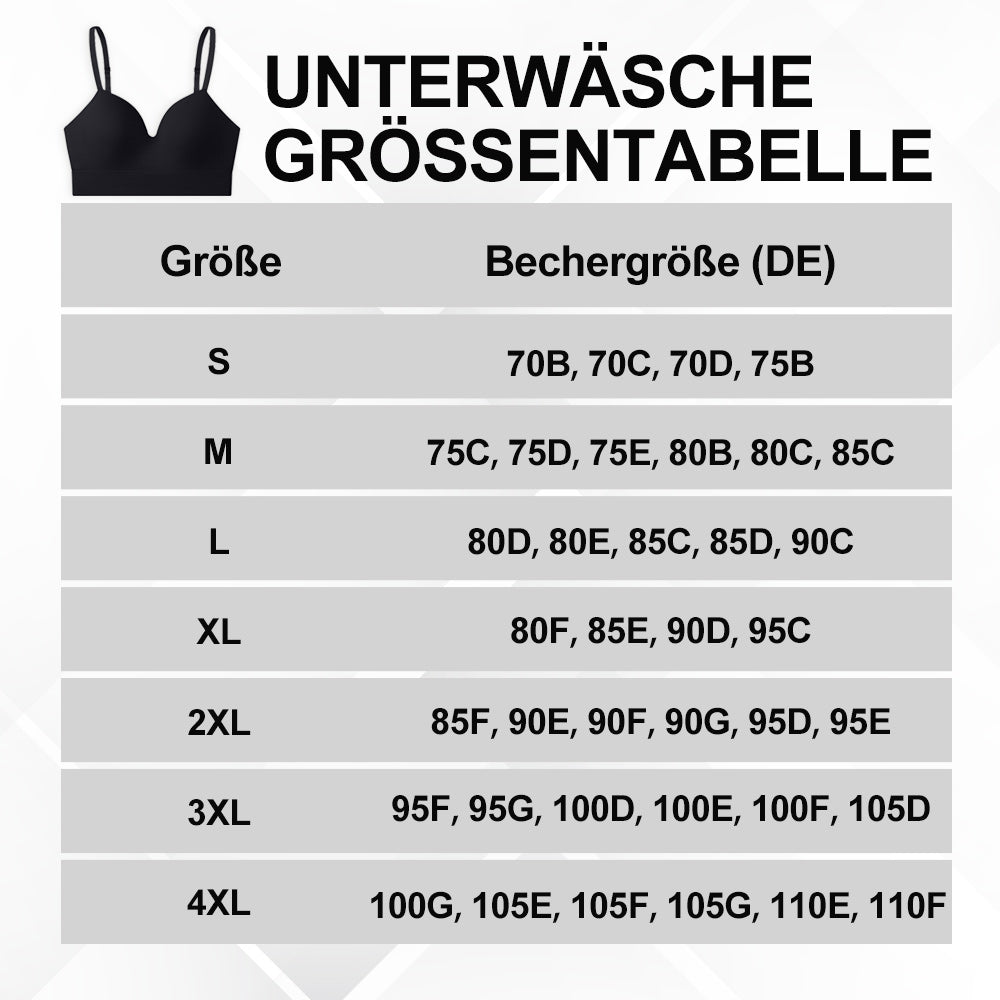 UNTERWÄSCHE GRÖSSENTABELLE

| Größe | Bechergröße (DE) |
|---|---|
| S | 70B, 70C, 70D, 75B |
| M | 75C, 75D, 75E, 80B, 80C, 85C |
| L | 80D, 80E, 85C, 85D, 90C |
| XL | 80F, 85E, 90D, 95C |
| 2XL | 85F, 90E, 90F, 90G, 95D, 95E |
| 3XL | 95F, 95G, 100D, 100E, 100F, 105D |
| 4XL | 100G, 105E, 105F, 105G, 110E, 110F |